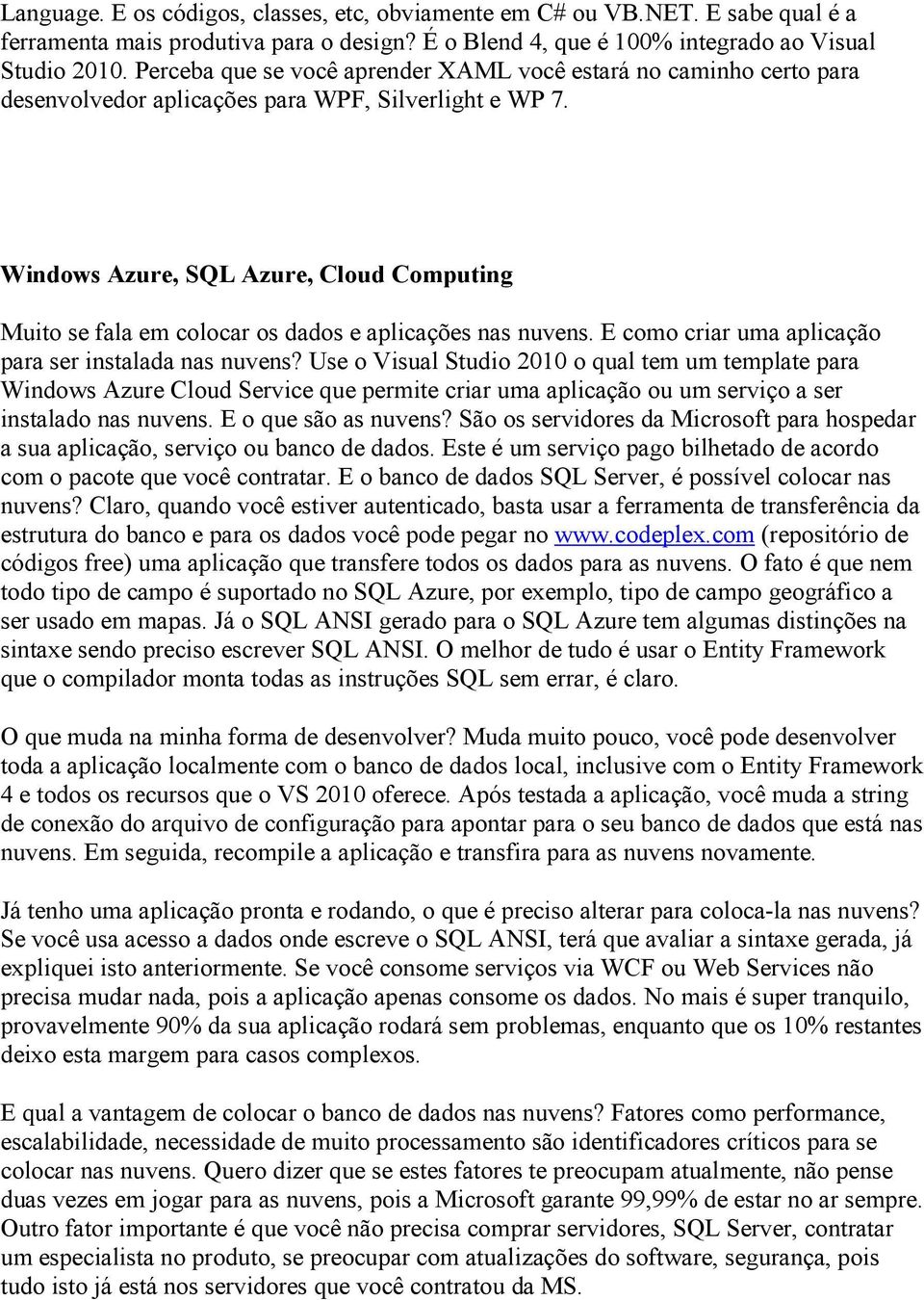 Language. E os códigos, classes, etc, obviamente em C# ou VB.NET. E sabe qual é a ferramenta mais produtiva para o design? É o Blend 4, que é 100% integrado ao Visual Studio 2010. Perceba que se você aprender XAML você estará no caminho certo para desenvolvedor aplicações para WPF, Silverlight e WP 7.

Windows Azure, SQL Azure, Cloud Computing

Muito se fala em colocar os dados e aplicações nas nuvens. E como criar uma aplicação para ser instalada nas nuvens? Use o Visual Studio 2010 o qual tem um template para Windows Azure Cloud Service que permite criar uma aplicação ou um serviço a ser instalado nas nuvens. E o que são as nuvens? São os servidores da Microsoft para hospedar a sua aplicação, serviço ou banco de dados. Este é um serviço pago bilhetado de acordo com o pacote que você contratar. E o banco de dados SQL Server, é possível colocar nas nuvens? Claro, quando você estiver autenticado, basta usar a ferramenta de transferência da estrutura do banco e para os dados você pode pegar no www.codeplex.com (repositório de códigos free) uma aplicação que transfere todos os dados para as nuvens. O fato é que nem todo tipo de campo é suportado no SQL Azure, por exemplo, tipo de campo geográfico a ser usado em mapas. Já o SQL ANSI gerado para o SQL Azure tem algumas distinções na sintaxe sendo preciso escrever SQL ANSI. O melhor de tudo é usar o Entity Framework que o compilador monta todas as instruções SQL sem errar, é claro.

O que muda na minha forma de desenvolver? Muda muito pouco, você pode desenvolver toda a aplicação localmente com o banco de dados local, inclusive com o Entity Framework 4 e todos os recursos que o VS 2010 oferece. Após testada a aplicação, você muda a string de conexão do arquivo de configuração para apontar para o seu banco de dados que está nas nuvens. Em seguida, recompile a aplicação e transfira para as nuvens novamente.

Já tenho uma aplicação pronta e rodando, o que é preciso alterar para coloca-la nas nuvens? Se você usa acesso a dados onde escreve o SQL ANSI, terá que avaliar a sintaxe gerada, já expliquei isto anteriormente. Se você consome serviços via WCF ou Web Services não precisa mudar nada, pois a aplicação apenas consome os dados. No mais é super tranquilo, provavelmente 90% da sua aplicação rodará sem problemas, enquanto que os 10% restantes deixo esta margem para casos complexos.

E qual a vantagem de colocar o banco de dados nas nuvens? Fatores como performance, escalabilidade, necessidade de muito processamento são identificadores críticos para se colocar nas nuvens. Quero dizer que se estes fatores te preocupam atualmente, não pense duas vezes em jogar para as nuvens, pois a Microsoft garante 99,99% de estar no ar sempre. Outro fator importante é que você não precisa comprar servidores, SQL Server, contratar um especialista no produto, se preocupar com atualizações do software, segurança, pois tudo isto já está nos servidores que você contratou da MS.